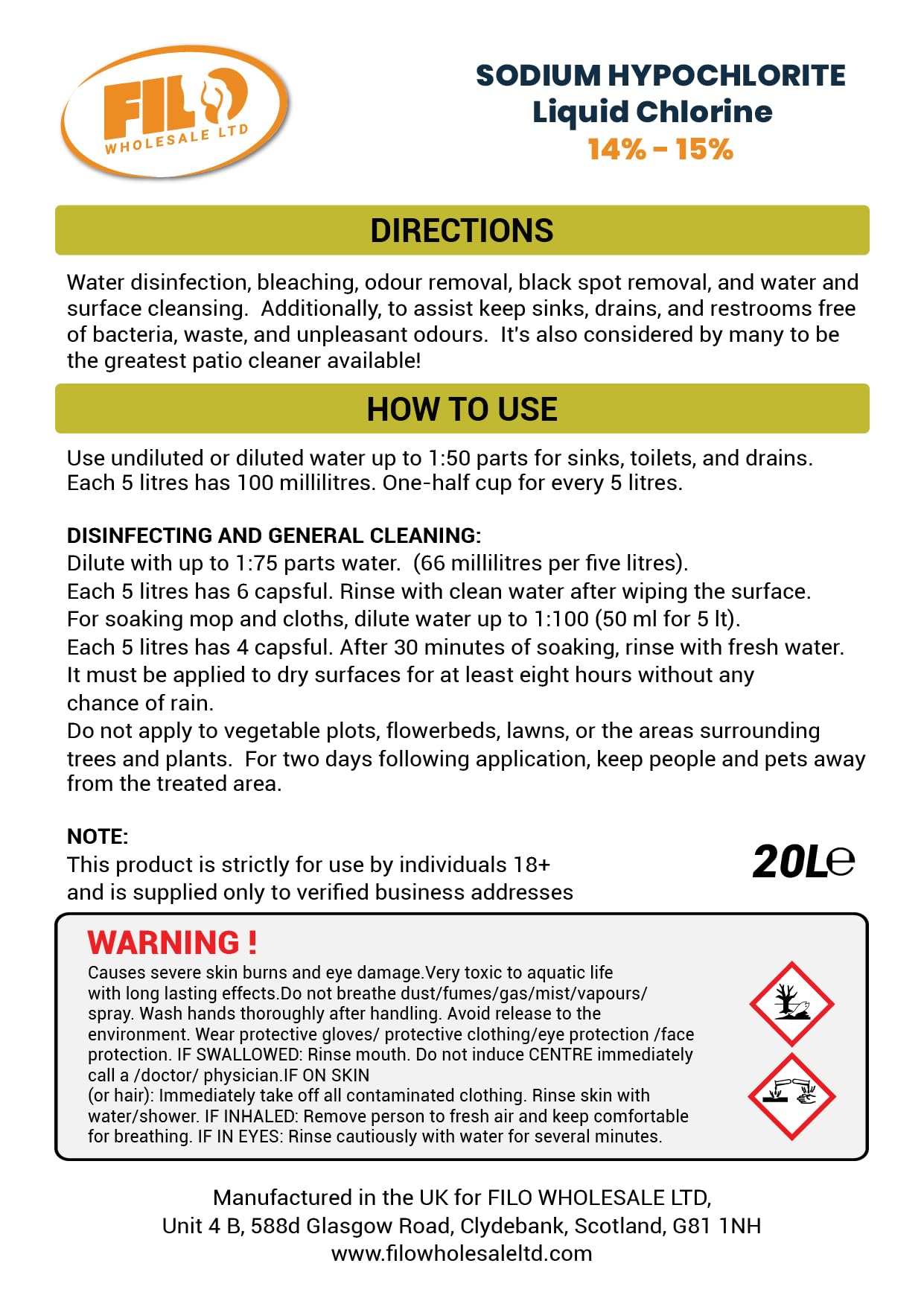 FILO
WHOLESALE LTD

SODIUM HYPOCHLORITE
Liquid Chlorine
14% - 15%

DIRECTIONS

Water disinfection, bleaching, odour removal, black spot removal, and water and surface cleansing. Additionally, to assist keep sinks, drains, and restrooms free of bacteria, waste, and unpleasant odours. It's also considered by many to be the greatest patio cleaner available!

HOW TO USE

Use undiluted or diluted water up to 1:50 parts for sinks, toilets, and drains. Each 5 litres has 100 millilitres. One-half cup for every 5 litres.

DISINFECTING AND GENERAL CLEANING:
Dilute with up to 1:75 parts water. (66 millilitres per five litres).
Each 5 litres has 6 capsful. Rinse with clean water after wiping the surface.
For soaking mop and cloths, dilute water up to 1:100 (50 ml for 5 lt).
Each 5 litres has 4 capsful. After 30 minutes of soaking, rinse with fresh water.
It must be applied to dry surfaces for at least eight hours without any chance of rain.
Do not apply to vegetable plots, flowerbeds, lawns, or the areas surrounding trees and plants. For two days following application, keep people and pets away from the treated area.

NOTE:
This product is strictly for use by individuals 18+
and is supplied only to verified business addresses

20L℮

WARNING !
Causes severe skin burns and eye damage.Very toxic to aquatic life with long lasting effects.Do not breathe dust/fumes/gas/mist/vapours/ spray. Wash hands thoroughly after handling. Avoid release to the environment. Wear protective gloves/ protective clothing/eye protection /face protection. IF SWALLOWED: Rinse mouth. Do not induce CENTRE immediately call a /doctor/ physician.IF ON SKIN
(or hair): Immediately take off all contaminated clothing. Rinse skin with water/shower. IF INHALED: Remove person to fresh air and keep comfortable for breathing. IF IN EYES: Rinse cautiously with water for several minutes.

Manufactured in the UK for FILO WHOLESALE LTD,
Unit 4 B, 588d Glasgow Road, Clydebank, Scotland, G81 1NH
www.filowholesaleltd.com